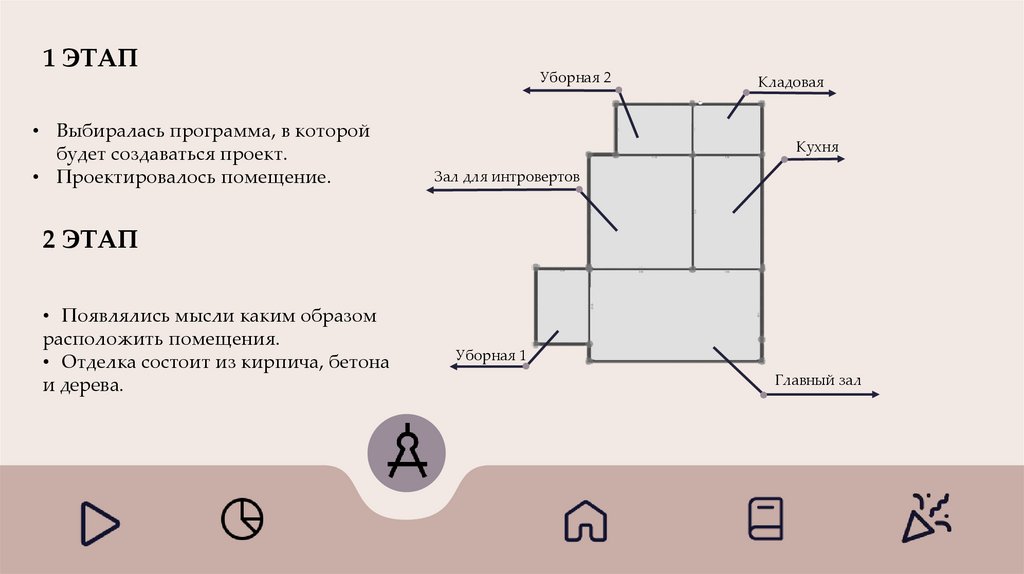 1 ЭТАП

• Выбиралась программа, в которой будет создаваться проект.
• Проектировалось помещение.

2 ЭТАП

• Появлялись мысли каким образом расположить помещения.
• Отделка состоит из кирпича, бетона и дерева.

Уборная 2

Кладовая

Кухня

Зал для интровертов

Уборная 1

Главный зал